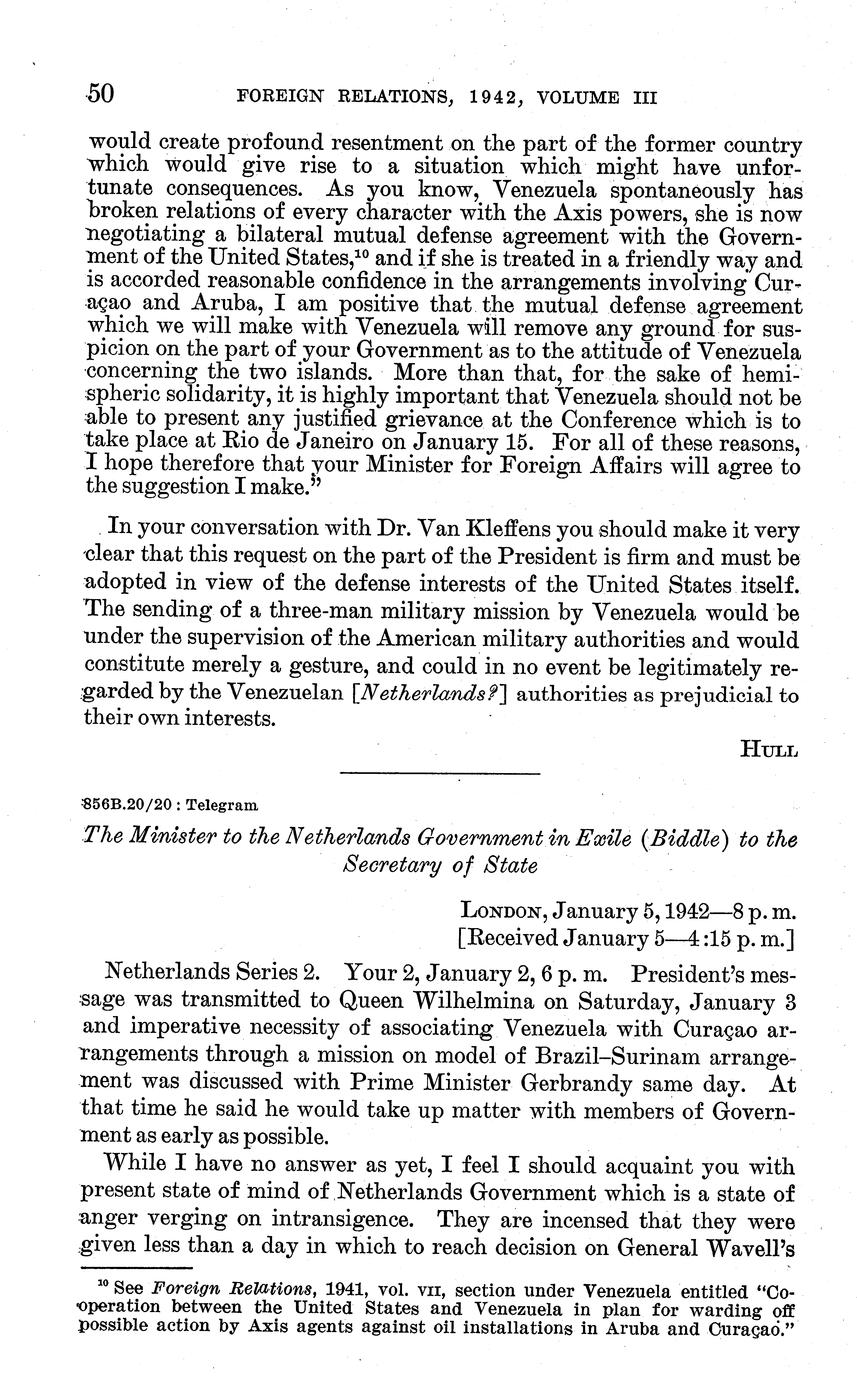 50 FOREIGN RELATIONS, 1942, VOLUME III

would create profound resentment on the part of the former country which would give rise to a situation which might have unfortunate consequences. As you know, Venezuela spontaneously has broken relations of every character with the Axis powers, she is now negotiating a bilateral mutual defense agreement with the Government of the United States,$^{10}$ and if she is treated in a friendly way and is accorded reasonable confidence in the arrangements involving Curaçao and Aruba, I am positive that the mutual defense agreement which we will make with Venezuela will remove any ground for suspicion on the part of your Government as to the attitude of Venezuela concerning the two islands. More than that, for the sake of hemispheric solidarity, it is highly important that Venezuela should not be able to present any justified grievance at the Conference which is to take place at Rio de Janeiro on January 15. For all of these reasons, I hope therefore that your Minister for Foreign Affairs will agree to the suggestion I make."

In your conversation with Dr. Van Kleffens you should make it very clear that this request on the part of the President is firm and must be adopted in view of the defense interests of the United States itself. The sending of a three-man military mission by Venezuela would be under the supervision of the American military authorities and would constitute merely a gesture, and could in no event be legitimately regarded by the Venezuelan [Netherlands?] authorities as prejudicial to their own interests.

HULL

856B.20/20 : Telegram

The Minister to the Netherlands Government in Exile (Biddle) to the Secretary of State

LONDON, January 5, 1942—8 p. m.
[Received January 5—4:15 p. m.]

Netherlands Series 2. Your 2, January 2, 6 p. m. President's message was transmitted to Queen Wilhelmina on Saturday, January 3 and imperative necessity of associating Venezuela with Curaçao arrangements through a mission on model of Brazil–Surinam arrangement was discussed with Prime Minister Gerbrandy same day. At that time he said he would take up matter with members of Government as early as possible.

While I have no answer as yet, I feel I should acquaint you with present state of mind of Netherlands Government which is a state of anger verging on intransigence. They are incensed that they were given less than a day in which to reach decision on General Wavell's

$^{10}$ See Foreign Relations, 1941, vol. VII, section under Venezuela entitled "Cooperation between the United States and Venezuela in plan for warding off possible action by Axis agents against oil installations in Aruba and Curaçao."